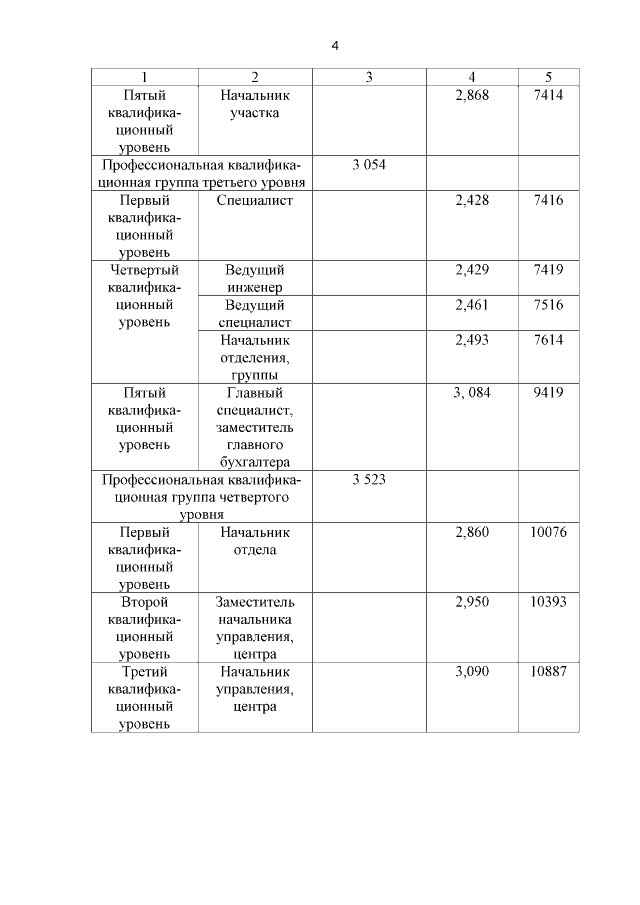 4

| 1 | 2 | 3 | 4 | 5 |
|---|---|---|---|---|
| Пятый квалификационный уровень | Начальник участка | | 2,868 | 7414 |
| Профессиональная квалификационная группа третьего уровня | | 3 054 | | |
| Первый квалификационный уровень | Специалист | | 2,428 | 7416 |
| Четвертый квалификационный уровень | Ведущий инженер | | 2,429 | 7419 |
| | Ведущий специалист | | 2,461 | 7516 |
| | Начальник отделения, группы | | 2,493 | 7614 |
| Пятый квалификационный уровень | Главный специалист, заместитель главного бухгалтера | | 3, 084 | 9419 |
| Профессиональная квалификационная группа четвертого уровня | | 3 523 | | |
| Первый квалификационный уровень | Начальник отдела | | 2,860 | 10076 |
| Второй квалификационный уровень | Заместитель начальника управления, центра | | 2,950 | 10393 |
| Третий квалификационный уровень | Начальник управления, центра | | 3,090 | 10887 |